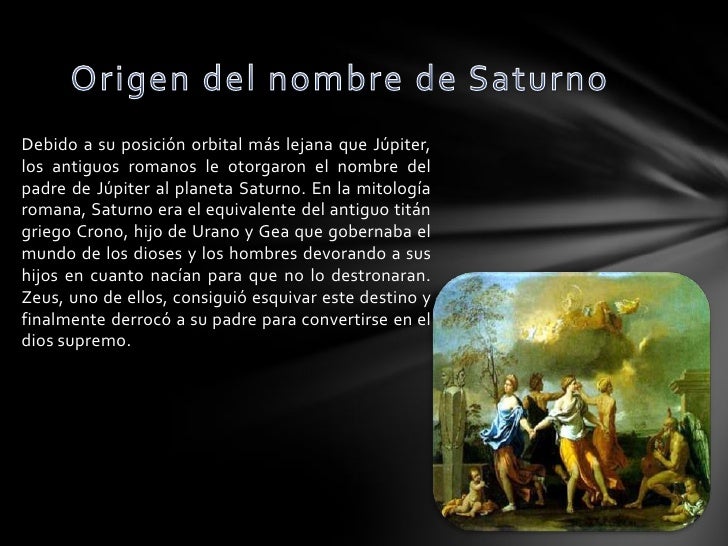 Origen del nombre de Saturno

Debido a su posición orbital más lejana que Júpiter, los antiguos romanos le otorgaron el nombre del padre de Júpiter al planeta Saturno. En la mitología romana, Saturno era el equivalente del antiguo titán griego Crono, hijo de Urano y Gea que gobernaba el mundo de los dioses y los hombres devorando a sus hijos en cuanto nacían para que no lo destronaran. Zeus, uno de ellos, consiguió esquivar este destino y finalmente derrocó a su padre para convertirse en el dios supremo.